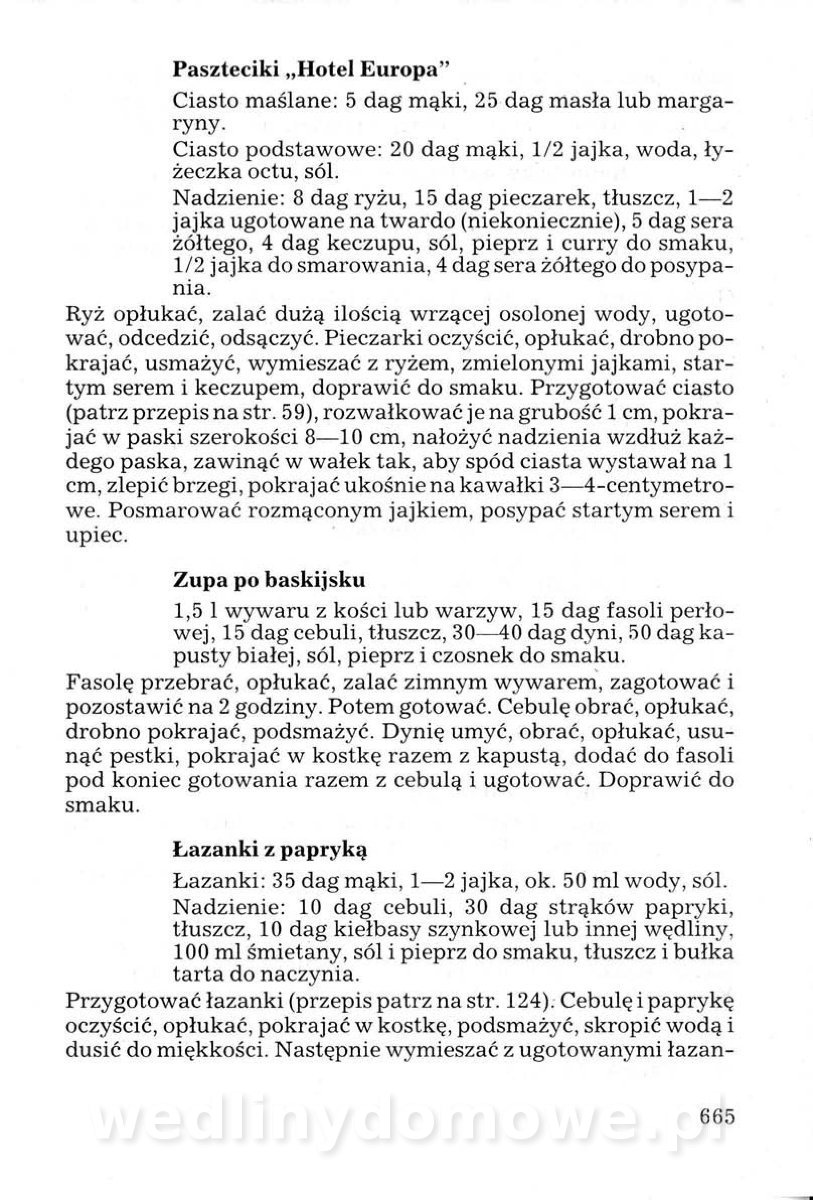 Paszteciki „Hotel Europa"

Ciasto maślane: 5 dag mąki, 25 dag masła lub margaryny.

Ciasto podstawowe: 20 dag mąki, 1/2 jajka, woda, łyżeczka octu, sól.

Nadzienie: 8 dag ryżu, 15 dag pieczarek, tłuszcz, 1—2 jajka ugotowane na twardo (niekoniecznie), 5 dag sera żółtego, 4 dag keczupu, sól, pieprz i curry do smaku, 1/2 jajka do smarowania, 4 dag sera żółtego do posypania.

Ryż opłukać, zalać dużą ilością wrzącej osolonej wody, ugotować, odcedzić, odsączyć. Pieczarki oczyścić, opłukać, drobno pokrajać, usmażyć, wymieszać z ryżem, zmielonymi jajkami, startym serem i keczupem, doprawić do smaku. Przygotować ciasto (patrz przepis na str. 59), rozwałkować je na grubość 1 cm, pokrajać w paski szerokości 8—10 cm, nałożyć nadzienia wzdłuż każdego paska, zawinąć w wałek tak, aby spód ciasta wystawał na 1 cm, zlepić brzegi, pokrajać ukośnie na kawałki 3—4-centymetrowe. Posmarować rozmąconym jajkiem, posypać startym serem i upiec.

Zupa po baskijsku

1,5 l wywaru z kości lub warzyw, 15 dag fasoli perłowej, 15 dag cebuli, tłuszcz, 30—40 dag dyni, 50 dag kapusty białej, sól, pieprz i czosnek do smaku.

Fasolę przebrać, opłukać, zalać zimnym wywarem, zagotować i pozostawić na 2 godziny. Potem gotować. Cebulę obrać, opłukać, drobno pokrajać, podsmażyć. Dynię umyć, obrać, opłukać, usunąć pestki, pokrajać w kostkę razem z kapustą, dodać do fasoli pod koniec gotowania razem z cebulą i ugotować. Doprawić do smaku.

Łazanki z papryką

Łazanki: 35 dag mąki, 1—2 jajka, ok. 50 ml wody, sól.

Nadzienie: 10 dag cebuli, 30 dag strąków papryki, tłuszcz, 10 dag kiełbasy szynkowej lub innej wędliny, 100 ml śmietany, sól i pieprz do smaku, tłuszcz i bułka tarta do naczynia.

Przygotować łazanki (przepis patrz na str. 124). Cebulę i paprykę oczyścić, opłukać, pokrajać w kostkę, podsmażyć, skropić wodą i dusić do miękkości. Następnie wymieszać z ugotowanymi łazan-

wedlinydomowe.pl

665